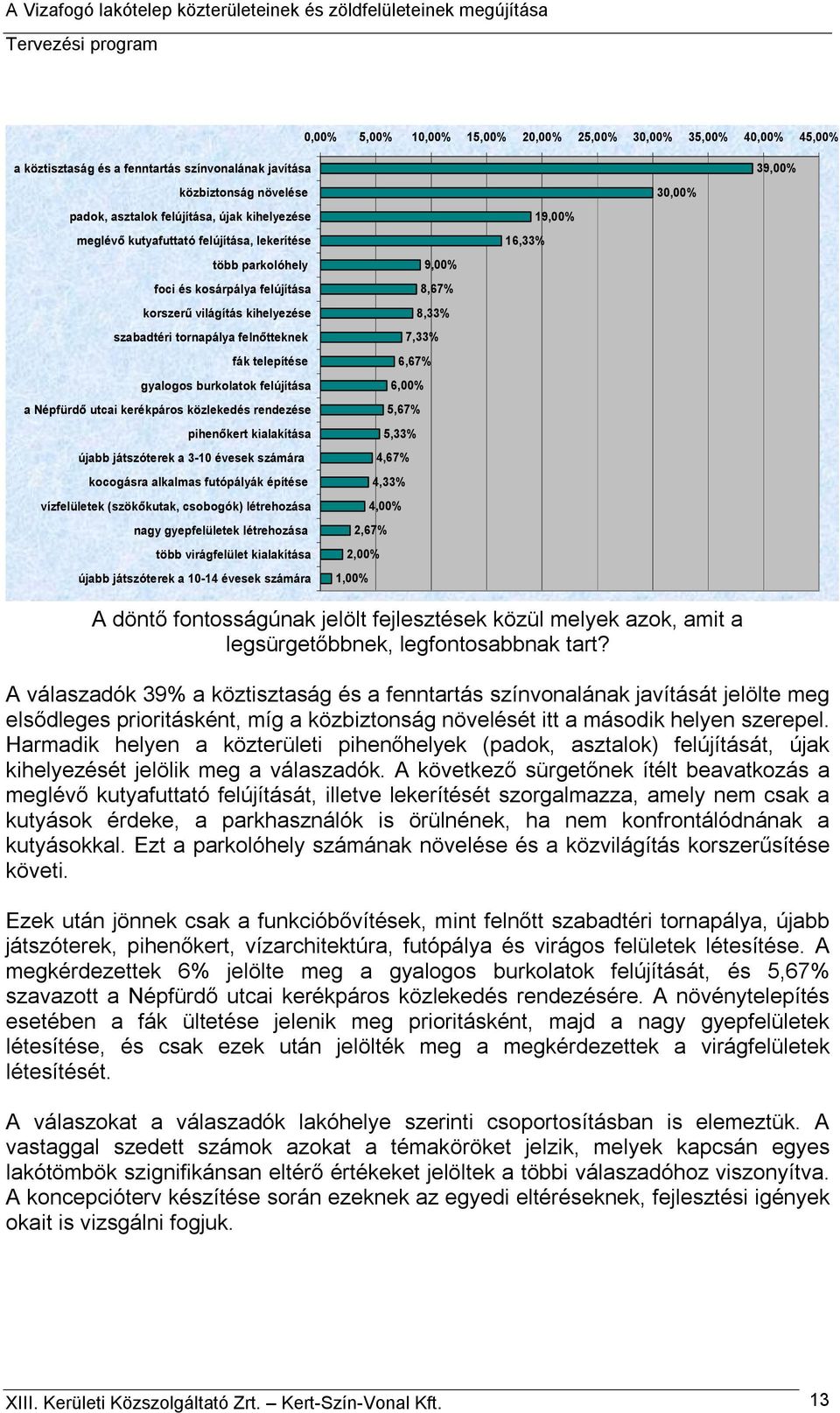 A Vizafogó lakótelep közterületeinek és zöldfelületeinek megújítása
Tervezési program

0,00% 5,00% 10,00% 15,00% 20,00% 25,00% 30,00% 35,00% 40,00% 45,00%

a köztisztaság és a fenntartás színvonalának javítása 39,00%
közbiztonság növelése 30,00%
padok, asztalok felújítása, újak kihelyezése 19,00%
meglévő kutyafuttató felújítása, lekerítése 16,33%
több parkolóhely 9,00%
foci és kosárpálya felújítása 8,67%
korszerű világítás kihelyezése 8,33%
szabadtéri tornapálya felnőtteknek 7,33%
fák telepítése 6,67%
gyalogos burkolatok felújítása 6,00%
a Népfürdő utcai kerékpáros közlekedés rendezése 5,67%
pihenőkert kialakítása 5,33%
újabb játszóterek a 3-10 évesek számára 4,67%
kocogásra alkalmas futópályák építése 4,33%
vízfelületek (szökőkutak, csobogók) létrehozása 4,00%
nagy gyepfelületek létrehozása 2,67%
több virágfelület kialakítása 2,00%
újabb játszóterek a 10-14 évesek számára 1,00%

A döntő fontosságúnak jelölt fejlesztések közül melyek azok, amit a legsürgetőbbnek, legfontosabbnak tart?

A válaszadók 39% a köztisztaság és a fenntartás színvonalának javítását jelölte meg elsődleges prioritásként, míg a közbiztonság növelését itt a második helyen szerepel. Harmadik helyen a közterületi pihenőhelyek (padok, asztalok) felújítását, újak kihelyezését jelölik meg a válaszadók. A következő sürgetőnek ítélt beavatkozás a meglévő kutyafuttató felújítását, illetve lekerítését szorgalmazza, amely nem csak a kutyások érdeke, a parkhasználók is örülnének, ha nem konfrontálódnának a kutyásokkal. Ezt a parkolóhely számának növelése és a közvilágítás korszerűsítése követi.

Ezek után jönnek csak a funkcióbővítések, mint felnőtt szabadtéri tornapálya, újabb játszóterek, pihenőkert, vízarchitektúra, futópálya és virágos felületek létesítése. A megkérdezettek 6% jelölte meg a gyalogos burkolatok felújítását, és 5,67% szavazott a Népfürdő utcai kerékpáros közlekedés rendezésére. A növénytelepítés esetében a fák ültetése jelenik meg prioritásként, majd a nagy gyepfelületek létesítése, és csak ezek után jelölték meg a megkérdezettek a virágfelületek létesítését.

A válaszokat a válaszadók lakóhelye szerinti csoportosításban is elemeztük. A vastaggal szedett számok azokat a témaköröket jelzik, melyek kapcsán egyes lakótömbök szignifikánsan eltérő értékeket jelöltek a többi válaszadóhoz viszonyítva. A koncepcióterv készítése során ezeknek az egyedi eltéréseknek, fejlesztési igények okait is vizsgálni fogjuk.

XIII. Kerületi Közszolgáltató Zrt. – Kert-Szín-Vonal Kft. 13